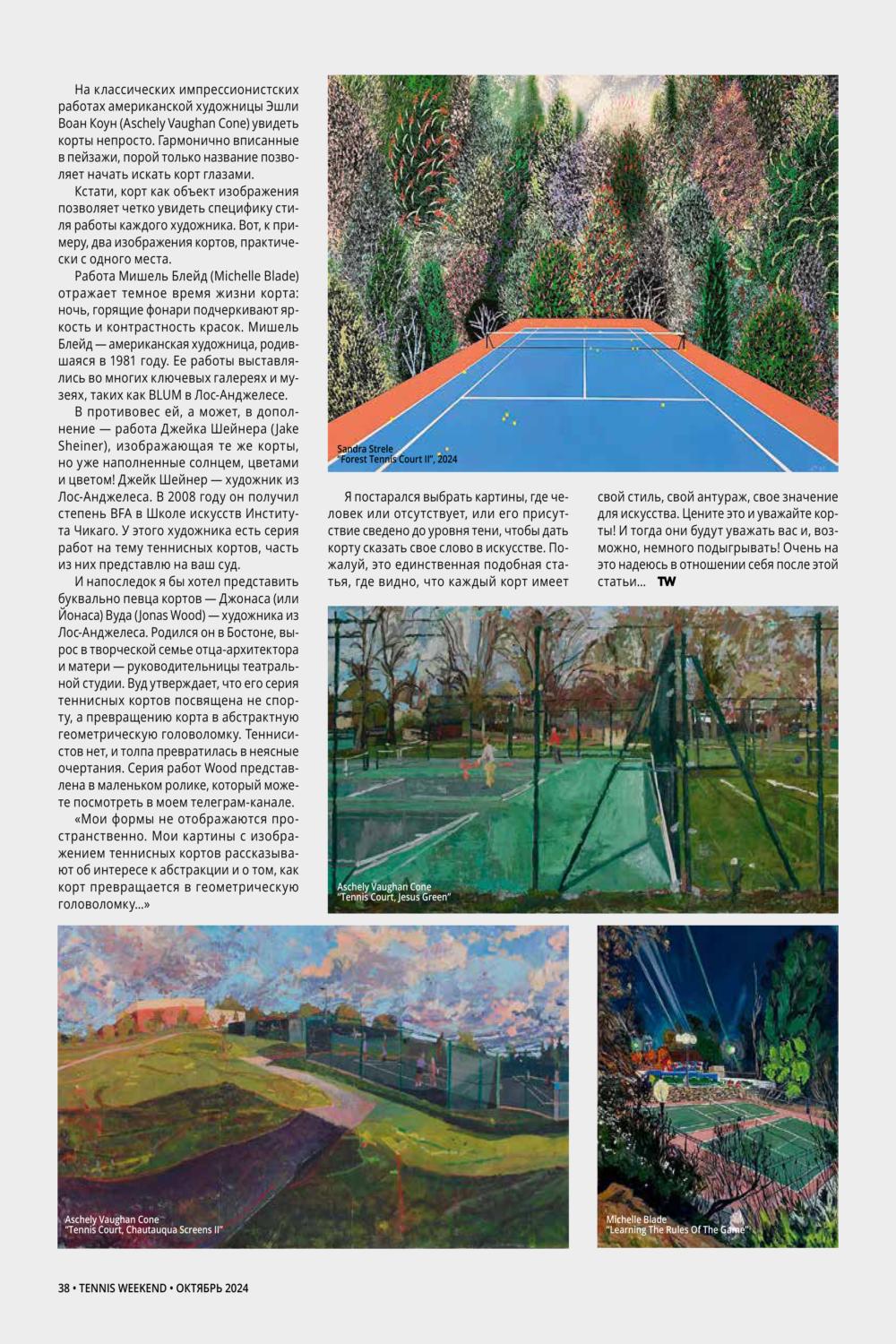 На классических импрессионистских работах американской художницы Эшли Воан Коун (Aschely Vaughan Cone) увидеть корты непросто. Гармонично вписанные в пейзажи, порой только название позволяет начать искать корт глазами.

Кстати, корт как объект изображения позволяет четко увидеть специфику стиля работы каждого художника. Вот, к примеру, два изображения кортов, практически с одного места.

Работа Мишель Блейд (Michelle Blade) отражает темное время жизни корта: ночь, горящие фонари подчеркивают яркость и контрастность красок. Мишель Блейд — американская художница, родившаяся в 1981 году. Ее работы выставлялись во многих ключевых галереях и музеях, таких как BLUM в Лос-Анджелесе.

В противовес ей, а может, в дополнение — работа Джейка Шейнера (Jake Sheiner), изображающая те же корты, но уже наполненные солнцем, цветами и цветом! Джейк Шейнер — художник из Лос-Анджелеса. В 2008 году он получил степень BFA в Школе искусств Института Чикаго. У этого художника есть серия работ на тему теннисных кортов, часть из них представлю на ваш суд.

И напоследок я бы хотел представить буквально певца кортов — Джонаса (или Йонаса) Вуда (Jonas Wood) — художника из Лос-Анджелеса. Родился он в Бостоне, вырос в творческой семье отца-архитектора и матери — руководительницы театральной студии. Вуд утверждает, что его серия теннисных кортов посвящена не спорту, а превращению корта в абстрактную геометрическую головоломку. Теннисистов нет, и толпа превратилась в неясные очертания. Серия работ Wood представлена в маленьком ролике, который можете посмотреть в моем телеграм-канале.

«Мои формы не отображаются пространственно. Мои картины с изображением теннисных кортов рассказывают об интересе к абстракции и о том, как корт превращается в геометрическую головоломку...»

Sandra Strele
"Forest Tennis Court II", 2024

Я постарался выбрать картины, где человек или отсутствует, или его присутствие сведено до уровня тени, чтобы дать корту сказать свое слово в искусстве. Пожалуй, это единственная подобная статья, где видно, что каждый корт имеет свой стиль, свой антураж, свое значение для искусства. Цените это и уважайте корты! И тогда они будут уважать вас и, возможно, немного подыгрывать! Очень на это надеюсь в отношении себя после этой статьи... TW

Aschely Vaughan Cone
"Tennis Court, Jesus Green"

Aschely Vaughan Cone
"Tennis Court, Chautauqua Screens II"

Michelle Blade
"Learning The Rules Of The Game"

38 • TENNIS WEEKEND • ОКТЯБРЬ 2024